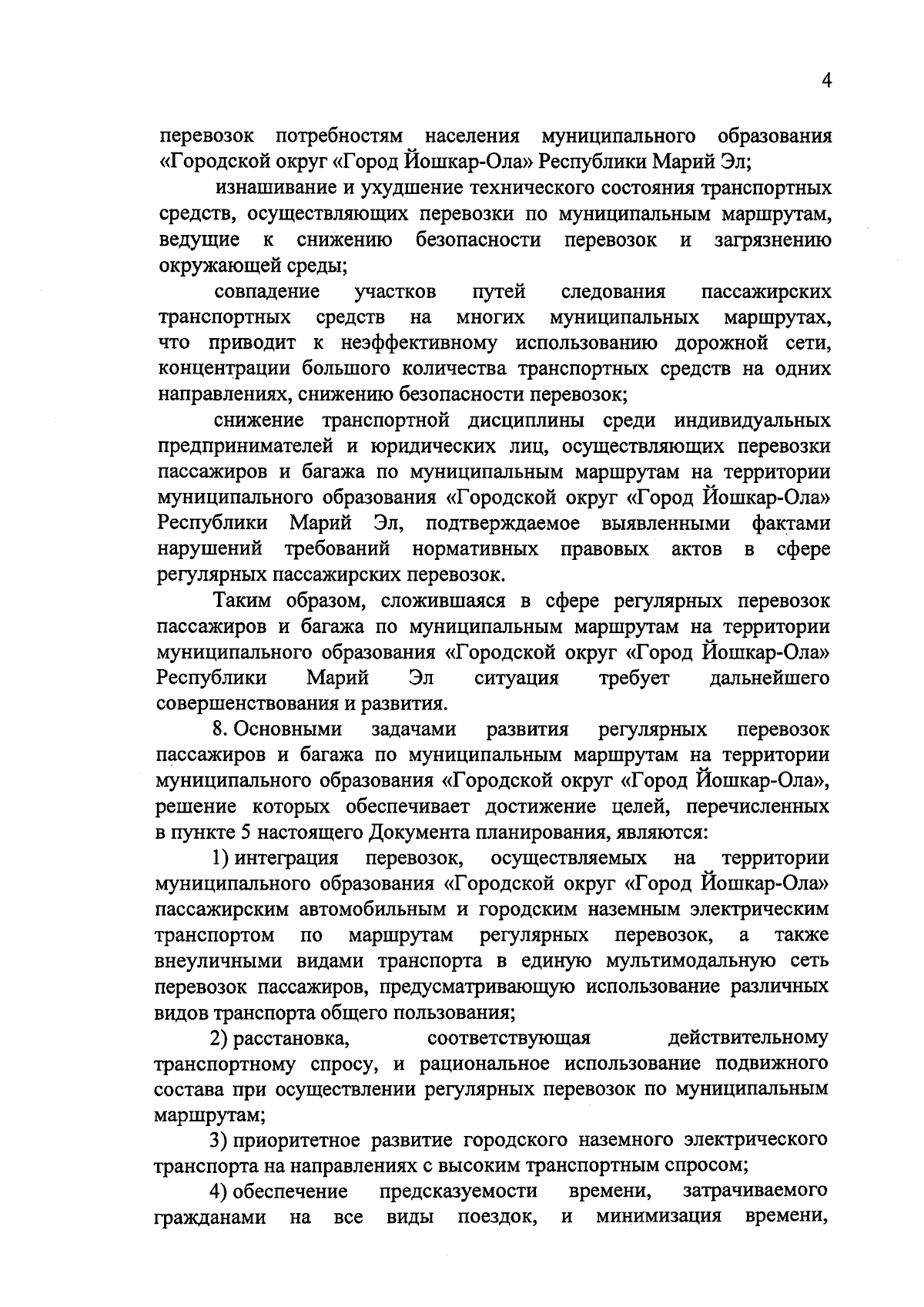 4

перевозок потребностям населения муниципального образования «Городской округ «Город Йошкар-Ола» Республики Марий Эл;

изнашивание и ухудшение технического состояния транспортных средств, осуществляющих перевозки по муниципальным маршрутам, ведущие к снижению безопасности перевозок и загрязнению окружающей среды;

совпадение участков путей следования пассажирских транспортных средств на многих муниципальных маршрутах, что приводит к неэффективному использованию дорожной сети, концентрации большого количества транспортных средств на одних направлениях, снижению безопасности перевозок;

снижение транспортной дисциплины среди индивидуальных предпринимателей и юридических лиц, осуществляющих перевозки пассажиров и багажа по муниципальным маршрутам на территории муниципального образования «Городской округ «Город Йошкар-Ола» Республики Марий Эл, подтверждаемое выявленными фактами нарушений требований нормативных правовых актов в сфере регулярных пассажирских перевозок.

Таким образом, сложившаяся в сфере регулярных перевозок пассажиров и багажа по муниципальным маршрутам на территории муниципального образования «Городской округ «Город Йошкар-Ола» Республики Марий Эл ситуация требует дальнейшего совершенствования и развития.

8. Основными задачами развития регулярных перевозок пассажиров и багажа по муниципальным маршрутам на территории муниципального образования «Городской округ «Город Йошкар-Ола», решение которых обеспечивает достижение целей, перечисленных в пункте 5 настоящего Документа планирования, являются:

1) интеграция перевозок, осуществляемых на территории муниципального образования «Городской округ «Город Йошкар-Ола» пассажирским автомобильным и городским наземным электрическим транспортом по маршрутам регулярных перевозок, а также внеуличными видами транспорта в единую мультимодальную сеть перевозок пассажиров, предусматривающую использование различных видов транспорта общего пользования;

2) расстановка, соответствующая действительному транспортному спросу, и рациональное использование подвижного состава при осуществлении регулярных перевозок по муниципальным маршрутам;

3) приоритетное развитие городского наземного электрического транспорта на направлениях с высоким транспортным спросом;

4) обеспечение предсказуемости времени, затрачиваемого гражданами на все виды поездок, и минимизация времени,